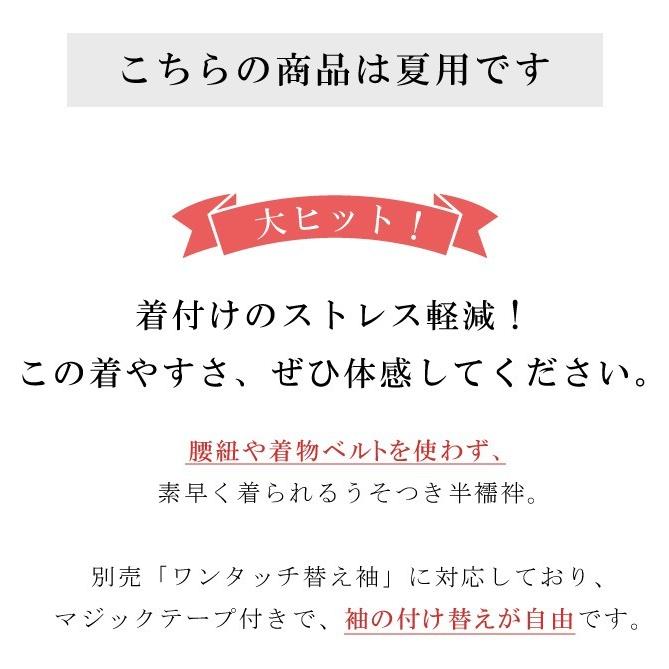 こちらの商品は夏用です

大ヒット！

着付けのストレス軽減！
この着やすさ、ぜひ体感してください。

腰紐や着物ベルトを使わず、
素早く着られるうそつき半襦袢。

別売「ワンタッチ替え袖」に対応しており、
マジックテープ付きで、袖の付け替えが自由です。